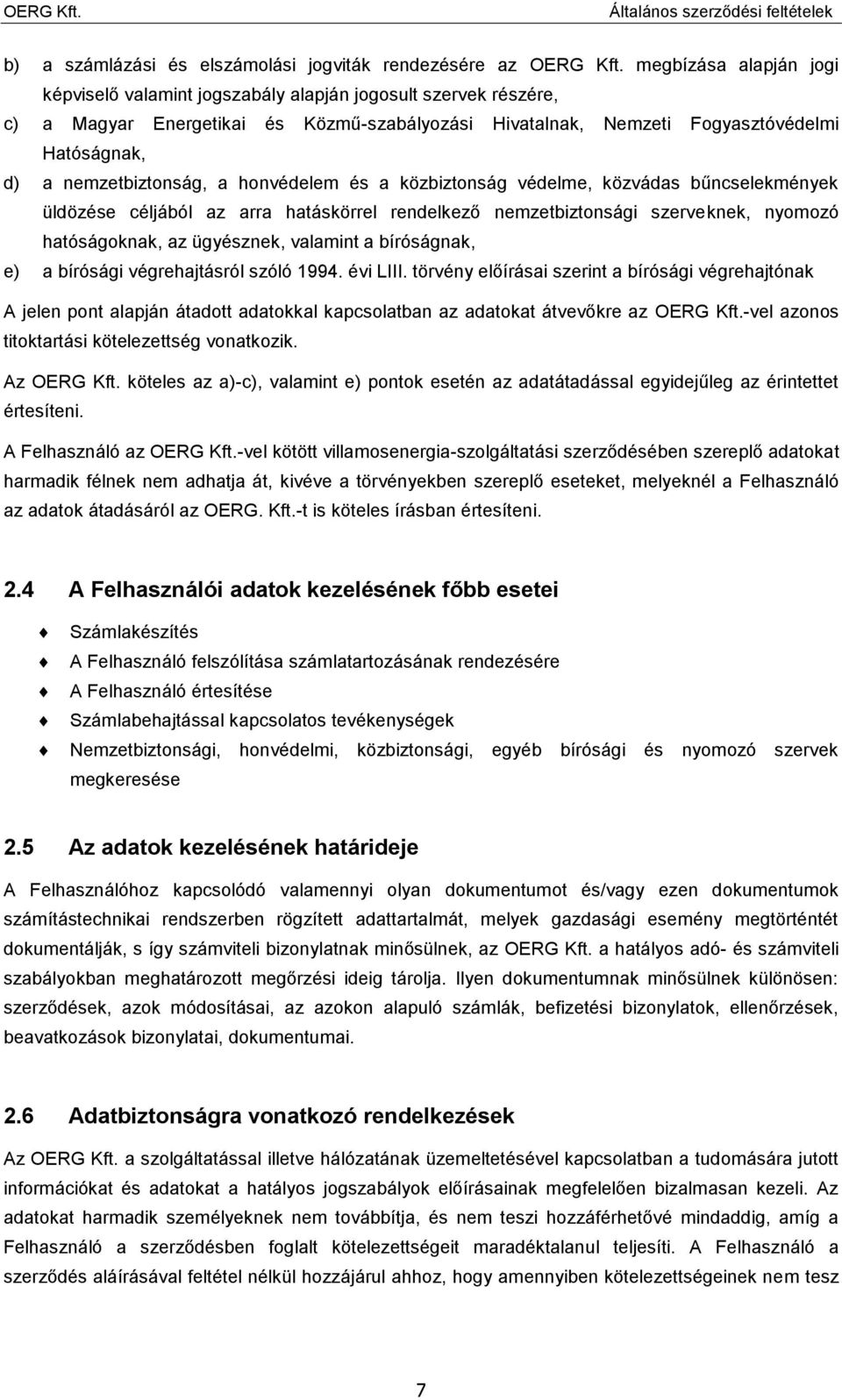 OERG Kft. Általános szerződési feltételek

b) a számlázási és elszámolási jogviták rendezésére az OERG Kft. megbízása alapján jogi képviselő valamint jogszabály alapján jogosult szervek részére,

c) a Magyar Energetikai és Közmű-szabályozási Hivatalnak, Nemzeti Fogyasztóvédelmi Hatóságnak,

d) a nemzetbiztonság, a honvédelem és a közbiztonság védelme, közvádas bűncselekmények üldözése céljából az arra hatáskörrel rendelkező nemzetbiztonsági szerveknek, nyomozó hatóságoknak, az ügyésznek, valamint a bíróságnak,

e) a bírósági végrehajtásról szóló 1994. évi LIII. törvény előírásai szerint a bírósági végrehajtónak

A jelen pont alapján átadott adatokkal kapcsolatban az adatokat átvevőkre az OERG Kft.-vel azonos titoktartási kötelezettség vonatkozik.

Az OERG Kft. köteles az a)-c), valamint e) pontok esetén az adatátadással egyidejűleg az érintettet értesíteni.

A Felhasználó az OERG Kft.-vel kötött villamosenergia-szolgáltatási szerződésében szereplő adatokat harmadik félnek nem adhatja át, kivéve a törvényekben szereplő eseteket, melyeknél a Felhasználó az adatok átadásáról az OERG. Kft.-t is köteles írásban értesíteni.

2.4 A Felhasználói adatok kezelésének főbb esetei

Számlakészítés
A Felhasználó felszólítása számlatartozásának rendezésére
A Felhasználó értesítése
Számlabehajtással kapcsolatos tevékenységek
Nemzetbiztonsági, honvédelmi, közbiztonsági, egyéb bírósági és nyomozó szervek megkeresése

2.5 Az adatok kezelésének határideje

A Felhasználóhoz kapcsolódó valamennyi olyan dokumentumot és/vagy ezen dokumentumok számítástechnikai rendszerben rögzített adattartalmát, melyek gazdasági esemény megtörténtét dokumentálják, s így számviteli bizonylatnak minősülnek, az OERG Kft. a hatályos adó- és számviteli szabályokban meghatározott megőrzési ideig tárolja. Ilyen dokumentumnak minősülnek különösen: szerződések, azok módosításai, az azokon alapuló számlák, befizetési bizonylatok, ellenőrzések, beavatkozások bizonylatai, dokumentumai.

2.6 Adatbiztonságra vonatkozó rendelkezések

Az OERG Kft. a szolgáltatással illetve hálózatának üzemeltetésével kapcsolatban a tudomására jutott információkat és adatokat a hatályos jogszabályok előírásainak megfelelően bizalmasan kezeli. Az adatokat harmadik személyeknek nem továbbítja, és nem teszi hozzáférhetővé mindaddig, amíg a Felhasználó a szerződésben foglalt kötelezettségeit maradéktalanul teljesíti. A Felhasználó a szerződés aláírásával feltétel nélkül hozzájárul ahhoz, hogy amennyiben kötelezettségeinek nem tesz

7